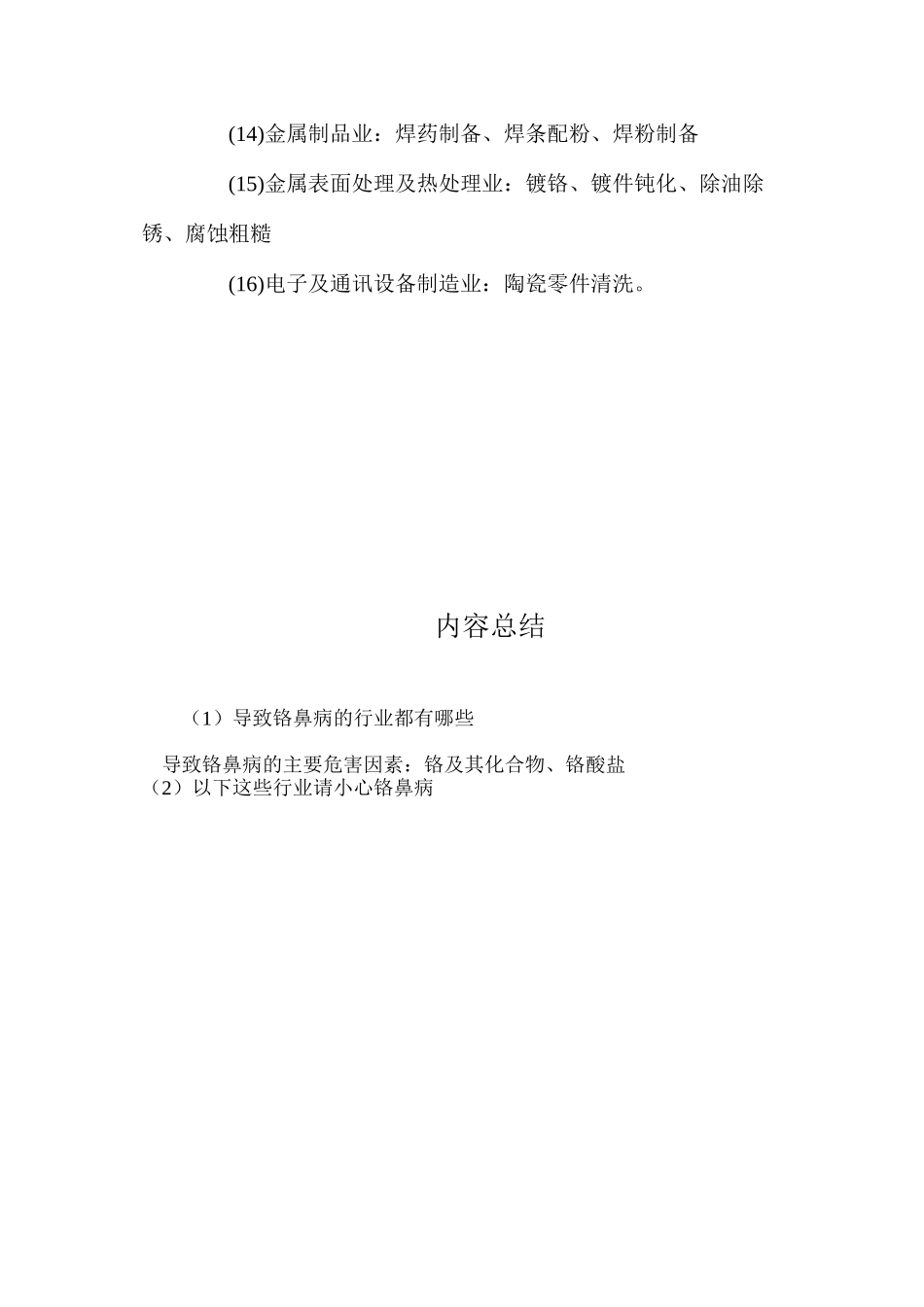 (14)金属制品业：焊药制备、焊条配粉、焊粉制备

(15)金属表面处理及热处理业：镀铬、镀件钝化、除油除锈、腐蚀粗糙

(16)电子及通讯设备制造业：陶瓷零件清洗。

内容总结

（1）导致铬鼻病的行业都有哪些

导致铬鼻病的主要危害因素：铬及其化合物、铬酸盐
（2）以下这些行业请小心铬鼻病